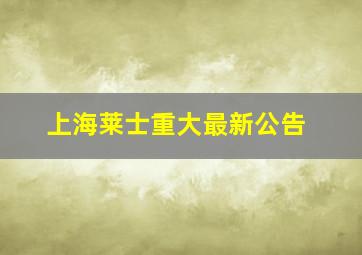 上海莱士重大最新公告